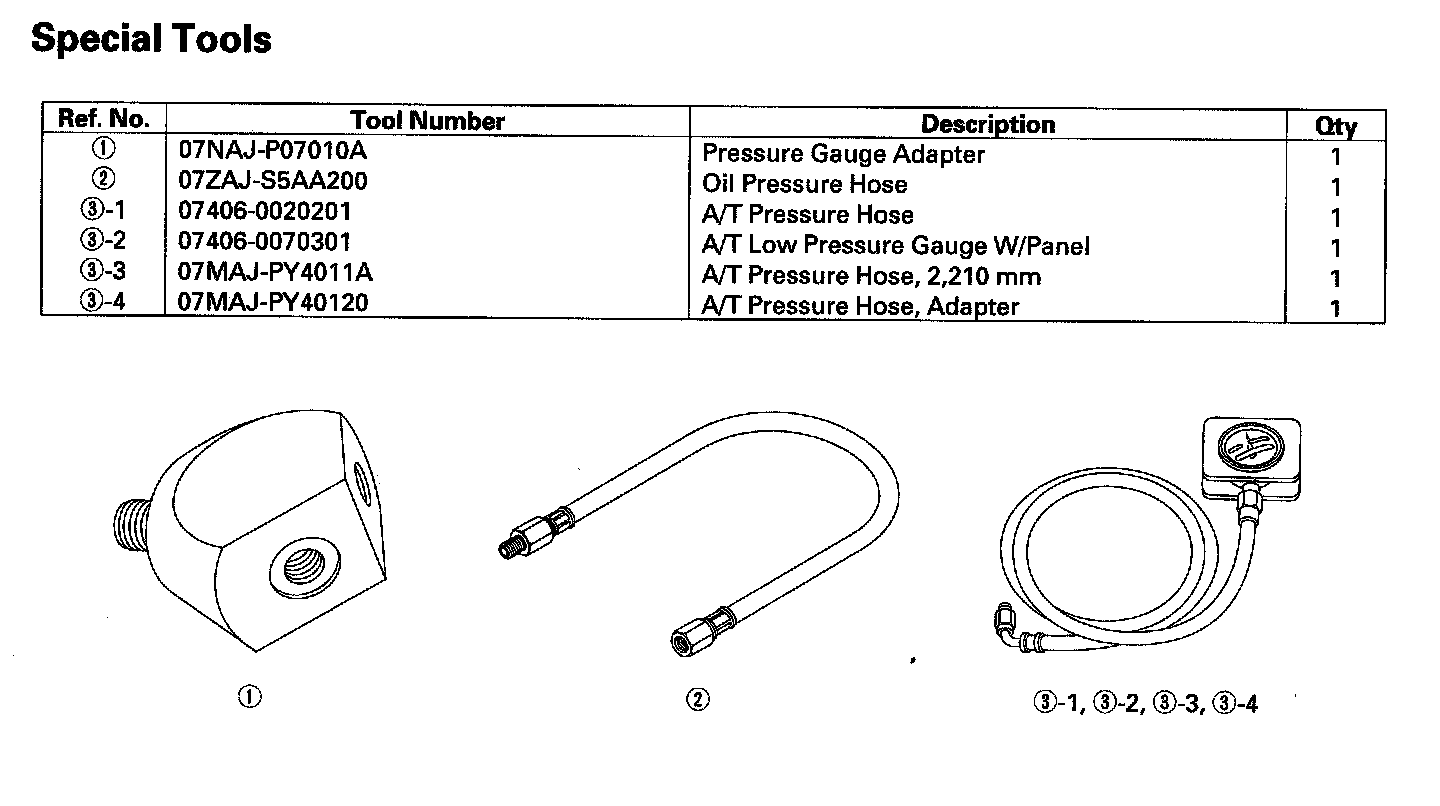 Special Tools

| Ref. No. | Tool Number | Description | Qty |
|---|---|---|---|
| ① | 07NAJ-P07010A | Pressure Gauge Adapter | 1 |
| ② | 07ZAJ-S5AA200 | Oil Pressure Hose | 1 |
| ③-1 | 07406-0020201 | A/T Pressure Hose | 1 |
| ③-2 | 07406-0070301 | A/T Low Pressure Gauge W/Panel | 1 |
| ③-3 | 07MAJ-PY4011A | A/T Pressure Hose, 2,210 mm | 1 |
| ③-4 | 07MAJ-PY40120 | A/T Pressure Hose, Adapter | 1 |

①

②

③-1, ③-2, ③-3, ③-4